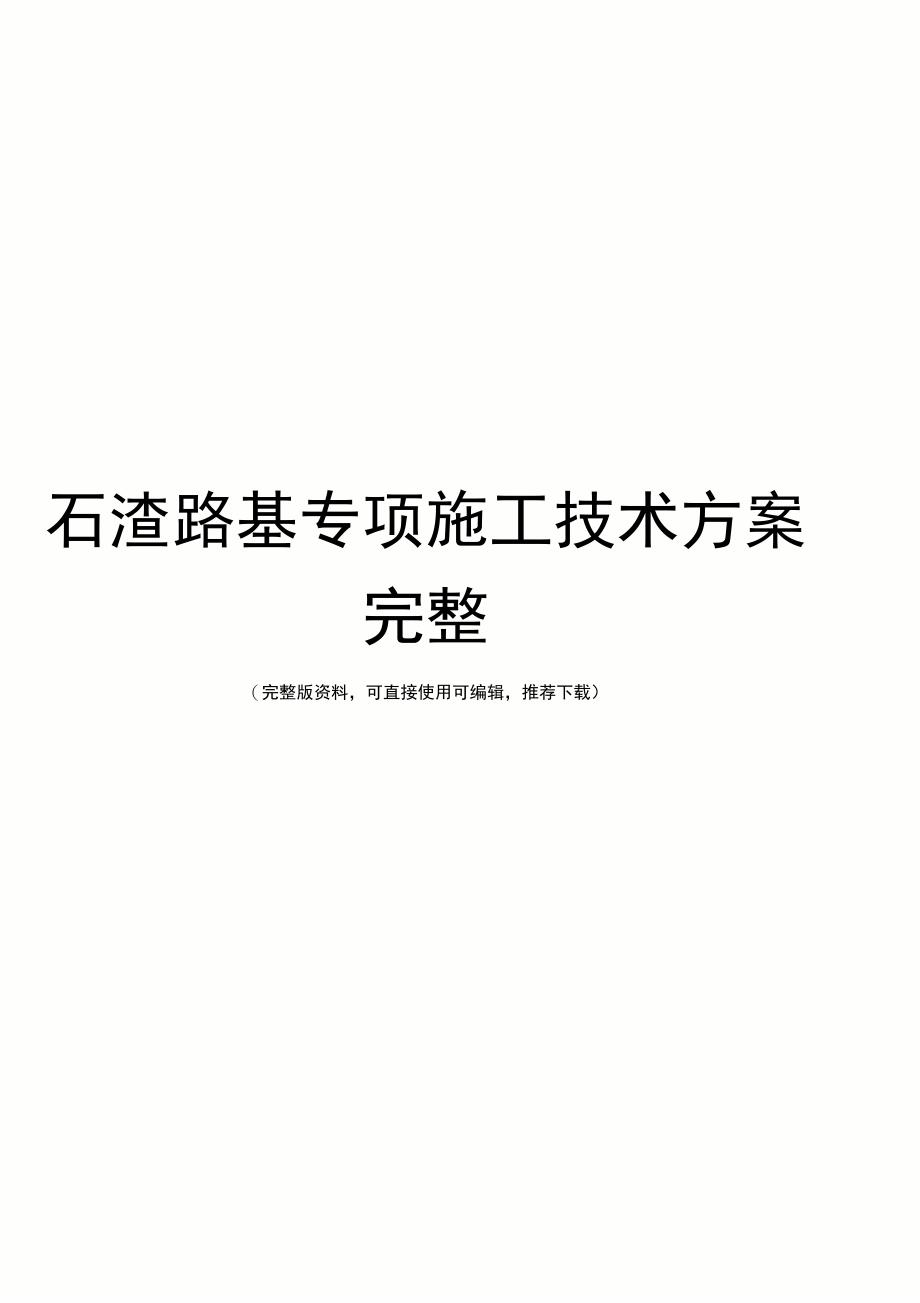 石渣路基专项施工技术方案完整

（完整版资料，可直接使用可编辑，推荐下载）